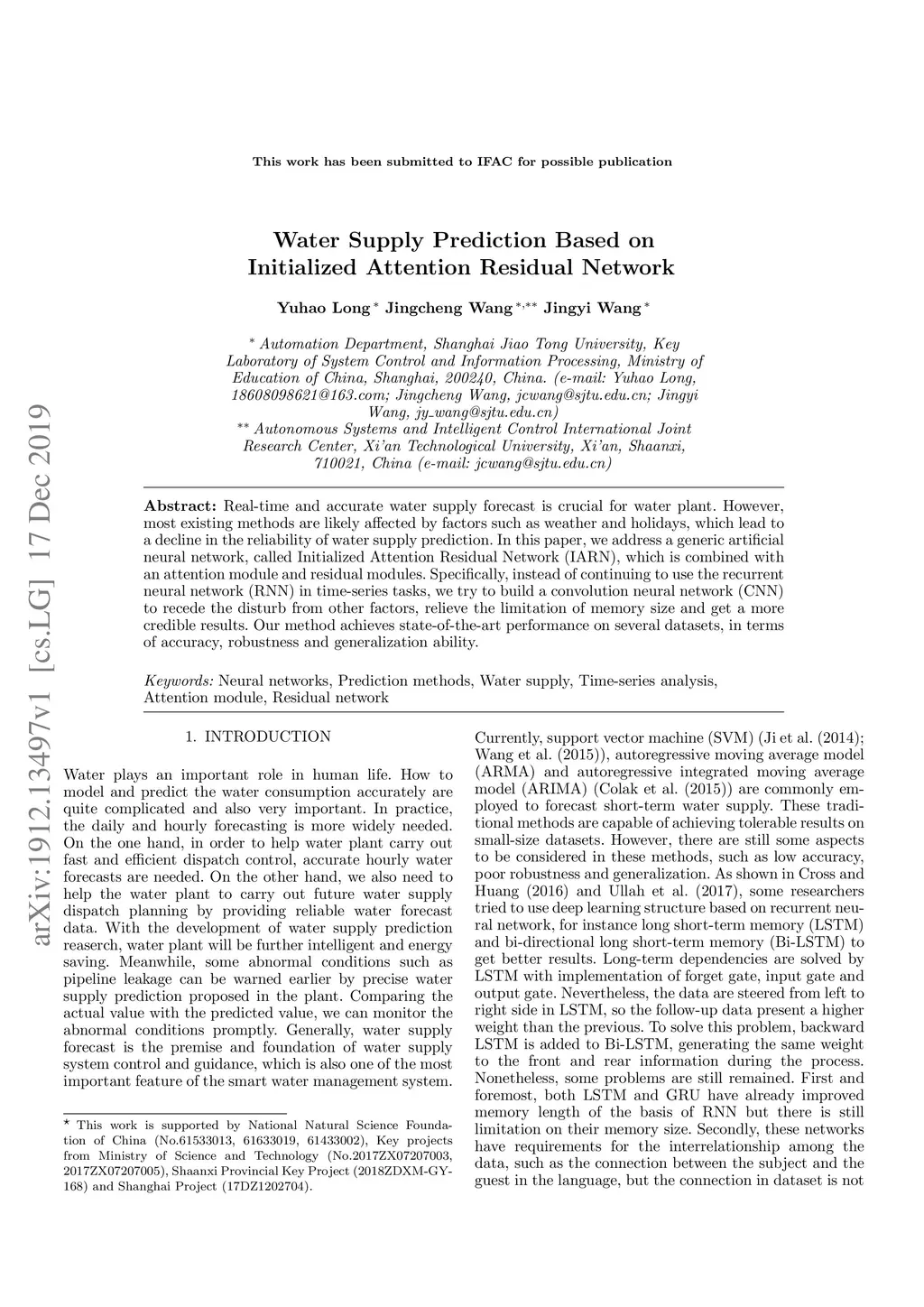 This work has been submitted to IFAC for possible publication

Water Supply Prediction Based on Initialized Attention Residual Network

Yuhao Long $^{*}$ Jingcheng Wang $^{*,**}$ Jingyi Wang $^{*}$

$^{*}$ Automation Department, Shanghai Jiao Tong University, Key Laboratory of System Control and Information Processing, Ministry of Education of China, Shanghai, 200240, China. (e-mail: Yuhao Long, 18608098621@163.com; Jingcheng Wang, jcwang@sjtu.edu.cn; Jingyi Wang, jy_wang@sjtu.edu.cn)
$^{**}$ Autonomous Systems and Intelligent Control International Joint Research Center, Xi'an Technological University, Xi'an, Shaanxi, 710021, China (e-mail: jcwang@sjtu.edu.cn)

arXiv:1912.13497v1 [cs.LG] 17 Dec 2019

Abstract: Real-time and accurate water supply forecast is crucial for water plant. However, most existing methods are likely affected by factors such as weather and holidays, which lead to a decline in the reliability of water supply prediction. In this paper, we address a generic artificial neural network, called Initialized Attention Residual Network (IARN), which is combined with an attention module and residual modules. Specifically, instead of continuing to use the recurrent neural network (RNN) in time-series tasks, we try to build a convolution neural network (CNN) to recede the disturb from other factors, relieve the limitation of memory size and get a more credible results. Our method achieves state-of-the-art performance on several datasets, in terms of accuracy, robustness and generalization ability.

Keywords: Neural networks, Prediction methods, Water supply, Time-series analysis, Attention module, Residual network

1. INTRODUCTION

Water plays an important role in human life. How to model and predict the water consumption accurately are quite complicated and also very important. In practice, the daily and hourly forecasting is more widely needed. On the one hand, in order to help water plant carry out fast and efficient dispatch control, accurate hourly water forecasts are needed. On the other hand, we also need to help the water plant to carry out future water supply dispatch planning by providing reliable water forecast data. With the development of water supply prediction reaserch, water plant will be further intelligent and energy saving. Meanwhile, some abnormal conditions such as pipeline leakage can be warned earlier by precise water supply prediction proposed in the plant. Comparing the actual value with the predicted value, we can monitor the abnormal conditions promptly. Generally, water supply forecast is the premise and foundation of water supply system control and guidance, which is also one of the most important feature of the smart water management system.

$^{\star}$ This work is supported by National Natural Science Foundation of China (No.61533013, 61633019, 61433002), Key projects from Ministry of Science and Technology (No.2017ZX07207003, 2017ZX07207005), Shaanxi Provincial Key Project (2018ZDXM-GY-168) and Shanghai Project (17DZ1202704).

Currently, support vector machine (SVM) (Ji et al. (2014); Wang et al. (2015)), autoregressive moving average model (ARMA) and autoregressive integrated moving average model (ARIMA) (Colak et al. (2015)) are commonly employed to forecast short-term water supply. These traditional methods are capable of achieving tolerable results on small-size datasets. However, there are still some aspects to be considered in these methods, such as low accuracy, poor robustness and generalization. As shown in Cross and Huang (2016) and Ullah et al. (2017), some researchers tried to use deep learning structure based on recurrent neural network, for instance long short-term memory (LSTM) and bi-directional long short-term memory (Bi-LSTM) to get better results. Long-term dependencies are solved by LSTM with implementation of forget gate, input gate and output gate. Nevertheless, the data are steered from left to right side in LSTM, so the follow-up data present a higher weight than the previous. To solve this problem, backward LSTM is added to Bi-LSTM, generating the same weight to the front and rear information during the process. Nonetheless, some problems are still remained. First and foremost, both LSTM and GRU have already improved memory length of the basis of RNN but there is still limitation on their memory size. Secondly, these networks have requirements for the interrelationship among the data, such as the connection between the subject and the guest in the language, but the connection in dataset is not